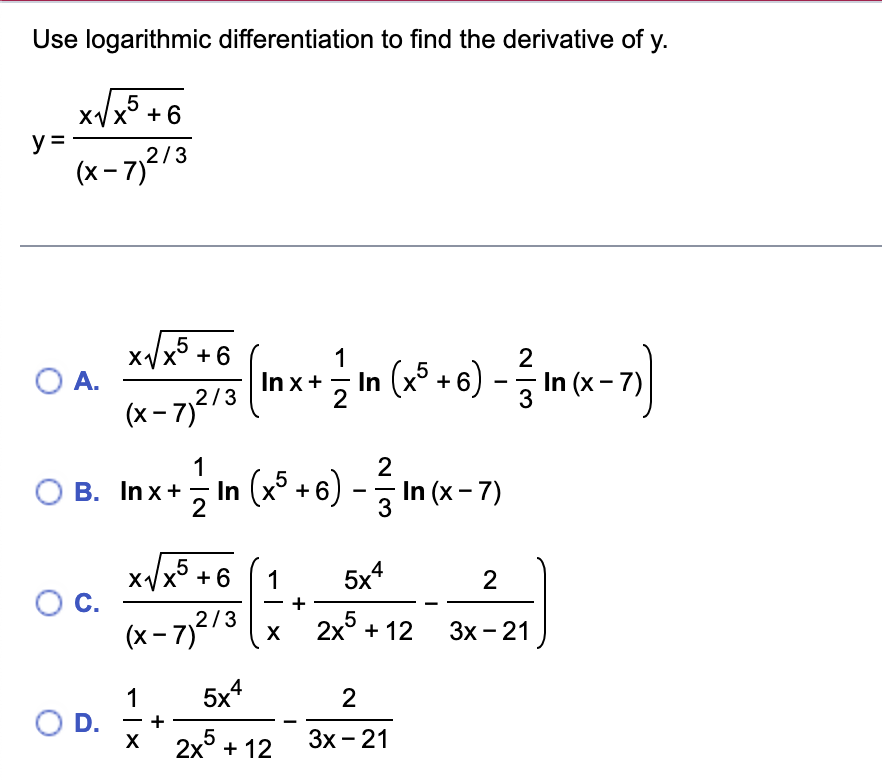 Use logarithmic differentiation to find the derivative of y.

$y = \frac{x\sqrt{x^5+6}}{(x-7)^{2/3}}$

A. $\frac{x\sqrt{x^5+6}}{(x-7)^{2/3}}\left(\ln x + \frac{1}{2}\ln\left(x^5+6\right) - \frac{2}{3}\ln(x-7)\right)$

B. $\ln x + \frac{1}{2}\ln\left(x^5+6\right) - \frac{2}{3}\ln(x-7)$

C. $\frac{x\sqrt{x^5+6}}{(x-7)^{2/3}}\left(\frac{1}{x} + \frac{5x^4}{2x^5+12} - \frac{2}{3x-21}\right)$

D. $\frac{1}{x} + \frac{5x^4}{2x^5+12} - \frac{2}{3x-21}$